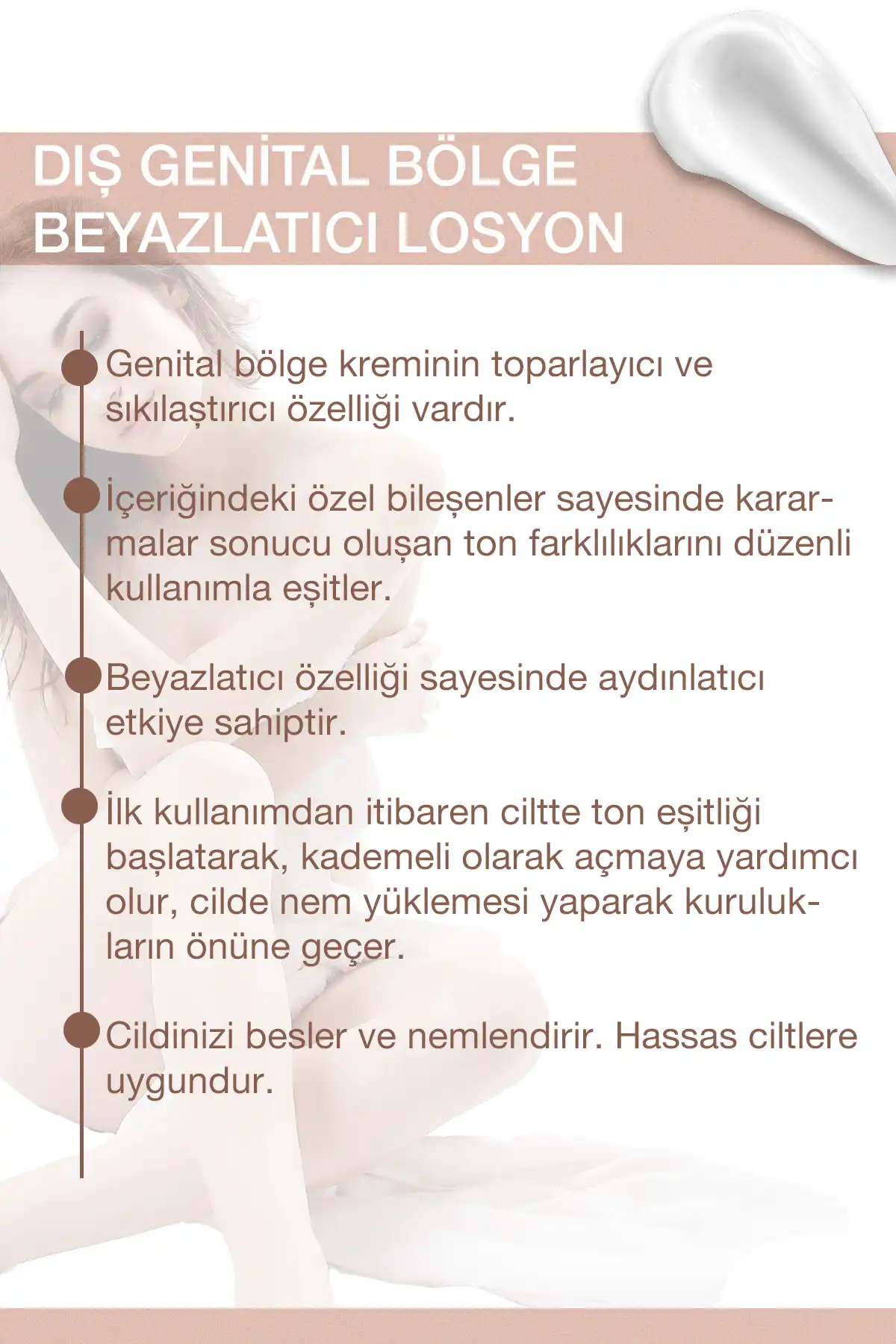 DIŞ GENİTAL BÖLGE BEYAZLATICI LOSYON

Genital bölge kreminin toparlayıcı ve sıkılaştırıcı özelliği vardır.

İçeriğindeki özel bileşenler sayesinde kararmalar sonucu oluşan ton farklılıklarını düzenli kullanımla eşitler.

Beyazlatıcı özelliği sayesinde aydınlatıcı etkiye sahiptir.

İlk kullanımdan itibaren ciltte ton eşitliği başlatarak, kademeli olarak açmaya yardımcı olur, cilde nem yüklemesi yaparak kurulukların önüne geçer.

Cildinizi besler ve nemlendirir. Hassas ciltlere uygundur.